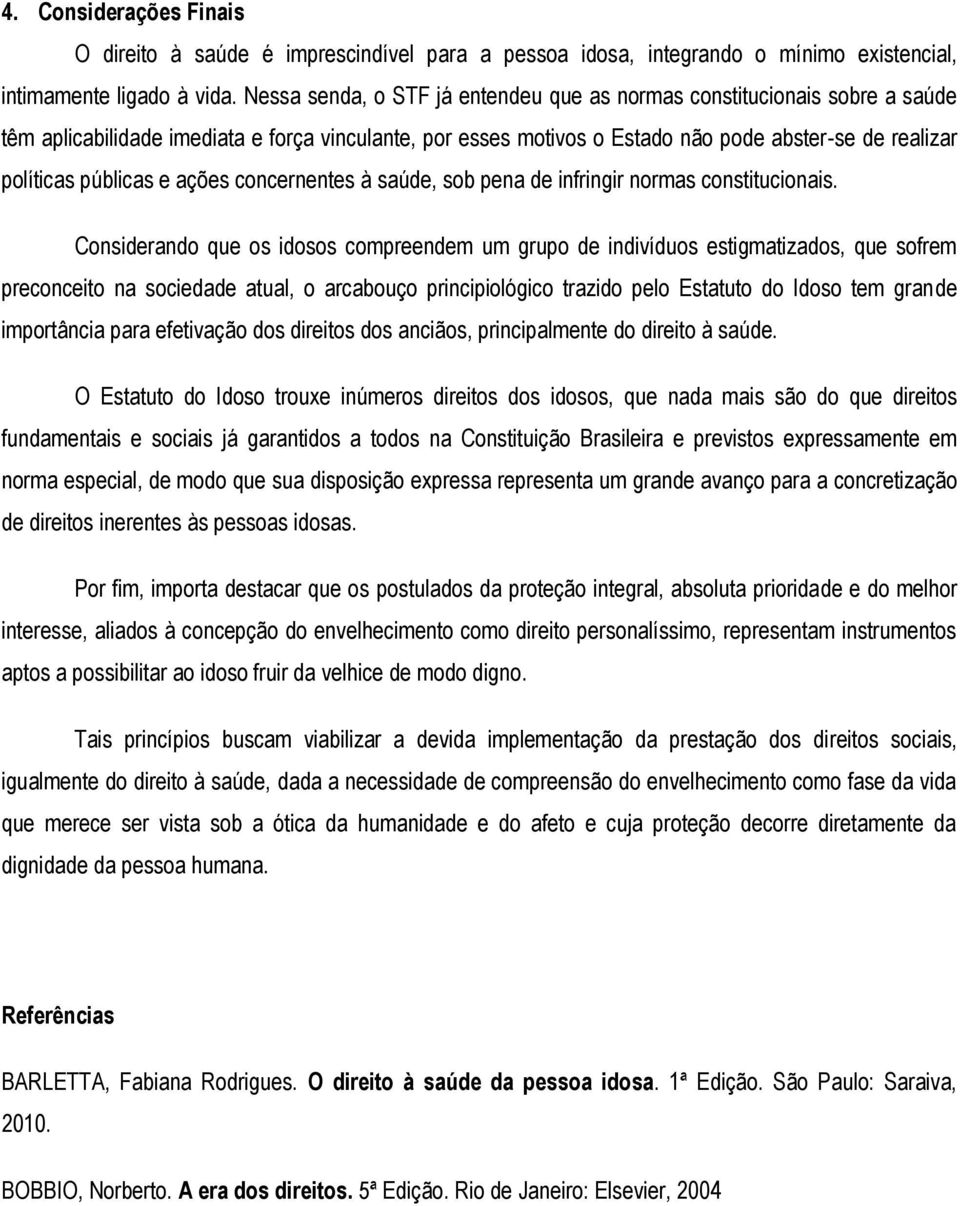 4. Considerações Finais

O direito à saúde é imprescindível para a pessoa idosa, integrando o mínimo existencial, intimamente ligado à vida. Nessa senda, o STF já entendeu que as normas constitucionais sobre a saúde têm aplicabilidade imediata e força vinculante, por esses motivos o Estado não pode abster-se de realizar políticas públicas e ações concernentes à saúde, sob pena de infringir normas constitucionais.

Considerando que os idosos compreendem um grupo de indivíduos estigmatizados, que sofrem preconceito na sociedade atual, o arcabouço principiológico trazido pelo Estatuto do Idoso tem grande importância para efetivação dos direitos dos anciãos, principalmente do direito à saúde.

O Estatuto do Idoso trouxe inúmeros direitos dos idosos, que nada mais são do que direitos fundamentais e sociais já garantidos a todos na Constituição Brasileira e previstos expressamente em norma especial, de modo que sua disposição expressa representa um grande avanço para a concretização de direitos inerentes às pessoas idosas.

Por fim, importa destacar que os postulados da proteção integral, absoluta prioridade e do melhor interesse, aliados à concepção do envelhecimento como direito personalíssimo, representam instrumentos aptos a possibilitar ao idoso fruir da velhice de modo digno.

Tais princípios buscam viabilizar a devida implementação da prestação dos direitos sociais, igualmente do direito à saúde, dada a necessidade de compreensão do envelhecimento como fase da vida que merece ser vista sob a ótica da humanidade e do afeto e cuja proteção decorre diretamente da dignidade da pessoa humana.

Referências

BARLETTA, Fabiana Rodrigues. O direito à saúde da pessoa idosa. 1ª Edição. São Paulo: Saraiva, 2010.

BOBBIO, Norberto. A era dos direitos. 5ª Edição. Rio de Janeiro: Elsevier, 2004